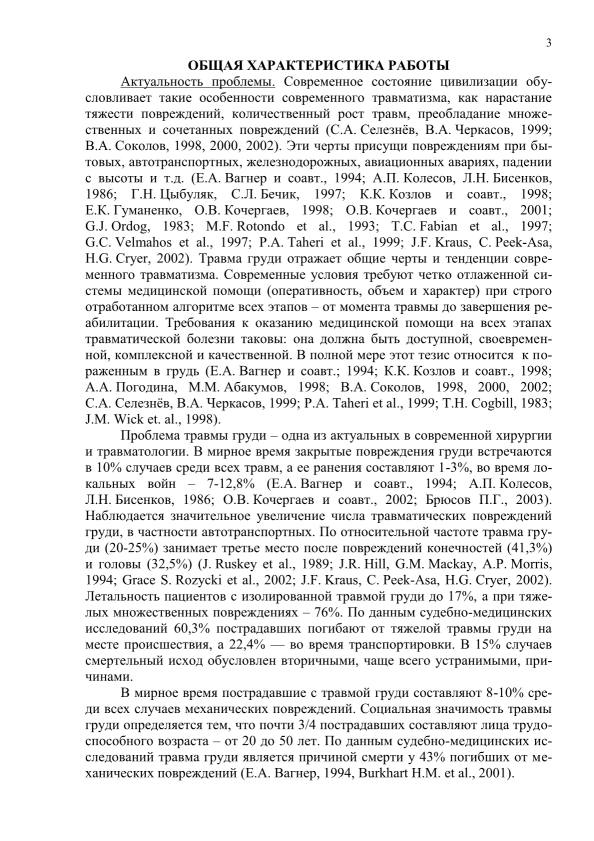 3

ОБЩАЯ ХАРАКТЕРИСТИКА РАБОТЫ

Актуальность проблемы. Современное состояние цивилизации обусловливает такие особенности современного травматизма, как нарастание тяжести повреждений, количественный рост травм, преобладание множественных и сочетанных повреждений (С.А. Селезнёв, В.А. Черкасов, 1999; В.А. Соколов, 1998, 2000, 2002). Эти черты присущи повреждениям при бытовых, автотранспортных, железнодорожных, авиационных авариях, падении с высоты и т.д. (Е.А. Вагнер и соавт., 1994; А.П. Колесов, Л.Н. Бисенков, 1986; Г.Н. Цыбуляк, С.Л. Бечик, 1997; К.К. Козлов и соавт., 1998; Е.К. Гуманенко, О.В. Кочергаев, 1998; О.В. Кочергаев и соавт., 2001; G.J. Ordog, 1983; M.F. Rotondo et al., 1993; T.C. Fabian et al., 1997; G.C. Velmahos et al., 1997; P.A. Taheri et al., 1999; J.F. Kraus, C. Peek-Asa, H.G. Cryer, 2002). Травма груди отражает общие черты и тенденции современного травматизма. Современные условия требуют четко отлаженной системы медицинской помощи (оперативность, объем и характер) при строго отработанном алгоритме всех этапов – от момента травмы до завершения реабилитации. Требования к оказанию медицинской помощи на всех этапах травматической болезни таковы: она должна быть доступной, своевременной, комплексной и качественной. В полной мере этот тезис относится к пораженным в грудь (Е.А. Вагнер и соавт.; 1994; К.К. Козлов и соавт., 1998; А.А. Погодина, М.М. Абакумов, 1998; В.А. Соколов, 1998, 2000, 2002; С.А. Селезнёв, В.А. Черкасов, 1999; P.A. Taheri et al., 1999; T.H. Cogbill, 1983; J.M. Wick et. al., 1998).

Проблема травмы груди – одна из актуальных в современной хирургии и травматологии. В мирное время закрытые повреждения груди встречаются в 10% случаев среди всех травм, а ее ранения составляют 1-3%, во время локальных войн – 7-12,8% (Е.А. Вагнер и соавт., 1994; А.П. Колесов, Л.Н. Бисенков, 1986; О.В. Кочергаев и соавт., 2002; Брюсов П.Г., 2003). Наблюдается значительное увеличение числа травматических повреждений груди, в частности автотранспортных. По относительной частоте травма груди (20-25%) занимает третье место после повреждений конечностей (41,3%) и головы (32,5%) (J. Ruskey et al., 1989; J.R. Hill, G.M. Mackay, A.P. Morris, 1994; Grace S. Rozycki et al., 2002; J.F. Kraus, C. Peek-Asa, H.G. Cryer, 2002). Летальность пациентов с изолированной травмой груди до 17%, а при тяжелых множественных повреждениях – 76%. По данным судебно-медицинских исследований 60,3% пострадавших погибают от тяжелой травмы груди на месте происшествия, а 22,4% — во время транспортировки. В 15% случаев смертельный исход обусловлен вторичными, чаще всего устранимыми, причинами.

В мирное время пострадавшие с травмой груди составляют 8-10% среди всех случаев механических повреждений. Социальная значимость травмы груди определяется тем, что почти 3/4 пострадавших составляют лица трудоспособного возраста – от 20 до 50 лет. По данным судебно-медицинских исследований травма груди является причиной смерти у 43% погибших от механических повреждений (Е.А. Вагнер, 1994, Burkhart H.M. et al., 2001).